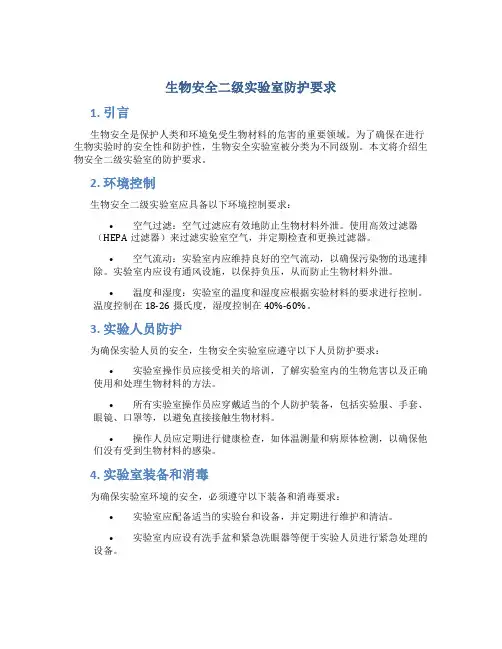 生物安全二级实验室防护要求

1. 引言

生物安全是保护人类和环境免受生物材料的危害的重要领域。为了确保在进行生物实验时的安全性和防护性，生物安全实验室被分类为不同级别。本文将介绍生物安全二级实验室的防护要求。

2. 环境控制

生物安全二级实验室应具备以下环境控制要求：

• 空气过滤：空气过滤应有效地防止生物材料外泄。使用高效过滤器（HEPA 过滤器）来过滤实验室空气，并定期检查和更换过滤器。

• 空气流动：实验室内应维持良好的空气流动，以确保污染物的迅速排除。实验室内应设有通风设施，以保持负压，从而防止生物材料外泄。

• 温度和湿度：实验室的温度和湿度应根据实验材料的要求进行控制。温度控制在 18-26 摄氏度，湿度控制在 40%-60%。

3. 实验人员防护

为确保实验人员的安全，生物安全实验室应遵守以下人员防护要求：

• 实验室操作员应接受相关的培训，了解实验室内的生物危害以及正确使用和处理生物材料的方法。

• 所有实验室操作员应穿戴适当的个人防护装备，包括实验服、手套、眼镜、口罩等，以避免直接接触生物材料。

• 操作人员应定期进行健康检查，如体温测量和病原体检测，以确保他们没有受到生物材料的感染。

4. 实验室装备和消毒

为确保实验室环境的安全，必须遵守以下装备和消毒要求：

• 实验室应配备适当的实验台和设备，并定期进行维护和清洁。

• 实验室内应设有洗手盆和紧急洗眼器等便于实验人员进行紧急处理的设备。